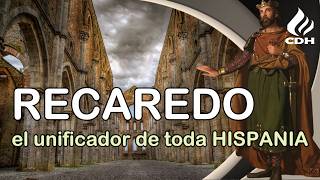 CDH

RECAREDO

el unificador de toda HISPANIA